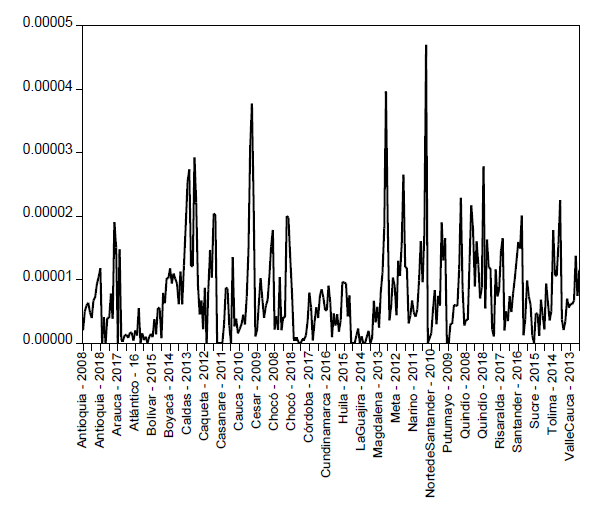 0.00005
0.00004
0.00003
0.00002
0.00001
0.00000

Antioquia - 2008
Antioquia - 2018
Arauca - 2017
Atlántico - 16
Bolívar - 2015
Boyacá - 2014
Caldas - 2013
Caqueta - 2012
Casanare - 2011
Cauca - 2010
Cesar - 2009
Chocó - 2008
Chocó - 2018
Córdoba - 2017
Cundinamarca - 2016
Huila - 2015
LaGuajira - 2014
Magdalena - 2013
Meta - 2012
Narino - 2011
NortedeSantander - 2010
Putumayo - 2009
Quindío - 2008
Quindío - 2018
Risaralda - 2017
Santander - 2016
Sucre - 2015
Tolima - 2014
ValleCauca - 2013